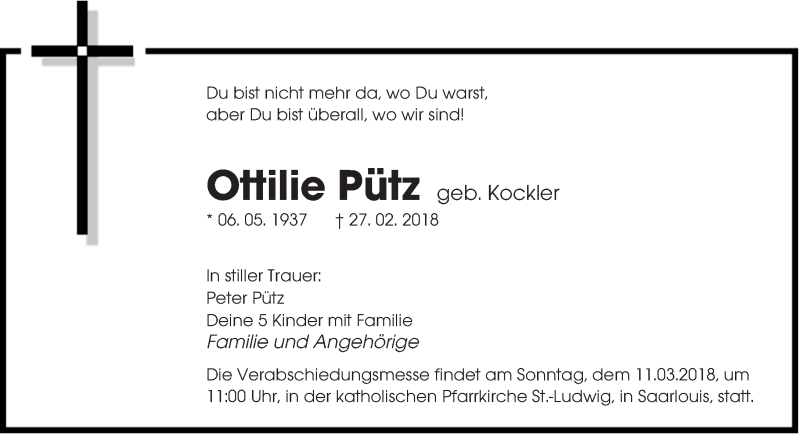 Du bist nicht mehr da, wo Du warst,
aber Du bist überall, wo wir sind!

Ottilie Pütz geb. Kockler
* 06. 05. 1937 † 27. 02. 2018

In stiller Trauer:
Peter Pütz
Deine 5 Kinder mit Familie
Familie und Angehörige

Die Verabschiedungsmesse findet am Sonntag, dem 11.03.2018, um 11:00 Uhr, in der katholischen Pfarrkirche St.-Ludwig, in Saarlouis, statt.